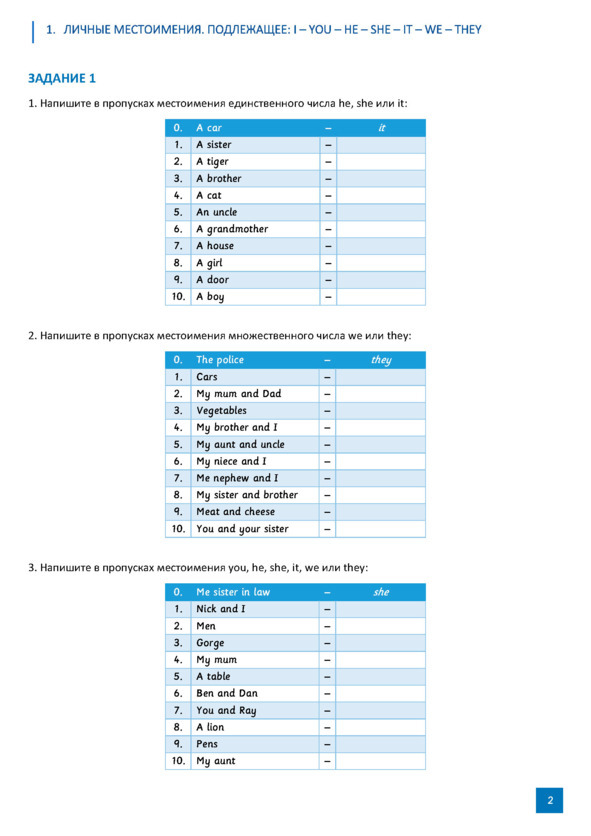 1. ЛИЧНЫЕ МЕСТОИМЕНИЯ. ПОДЛЕЖАЩЕЕ: I – YOU – HE – SHE – IT – WE – THEY

ЗАДАНИЕ 1

1. Напишите в пропусках местоимения единственного числа he, she или it:

| 0. | A car | – | it |
|---|---|---|---|
| 1. | A sister | – | |
| 2. | A tiger | – | |
| 3. | A brother | – | |
| 4. | A cat | – | |
| 5. | An uncle | – | |
| 6. | A grandmother | – | |
| 7. | A house | – | |
| 8. | A girl | – | |
| 9. | A door | – | |
| 10. | A boy | – | |

2. Напишите в пропусках местоимения множественного числа we или they:

| 0. | The police | – | they |
|---|---|---|---|
| 1. | Cars | – | |
| 2. | My mum and Dad | – | |
| 3. | Vegetables | – | |
| 4. | My brother and I | – | |
| 5. | My aunt and uncle | – | |
| 6. | My niece and I | – | |
| 7. | Me nephew and I | – | |
| 8. | My sister and brother | – | |
| 9. | Meat and cheese | – | |
| 10. | You and your sister | – | |

3. Напишите в пропусках местоимения you, he, she, it, we или they:

| 0. | Me sister in law | – | she |
|---|---|---|---|
| 1. | Nick and I | – | |
| 2. | Men | – | |
| 3. | Gorge | – | |
| 4. | My mum | – | |
| 5. | A table | – | |
| 6. | Ben and Dan | – | |
| 7. | You and Ray | – | |
| 8. | A lion | – | |
| 9. | Pens | – | |
| 10. | My aunt | – | |

2